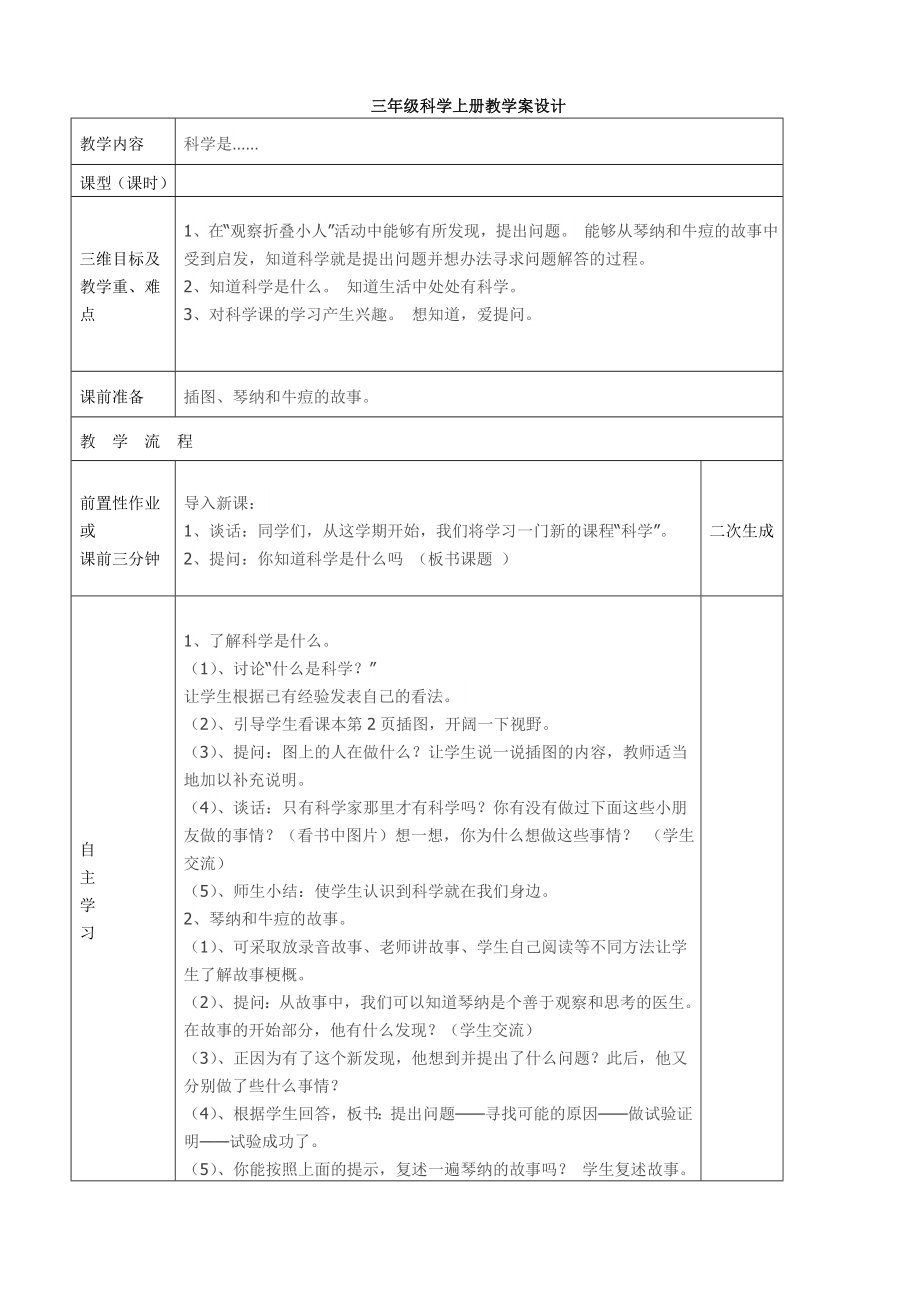 三年级科学上册教学案设计

| 教学内容 | 科学是...... | |
|---|---|---|
| 课型（课时） | | |
| 三维目标及教学重、难点 | 1、在“观察折叠小人”活动中能够有所发现，提出问题。 能够从琴纳和牛痘的故事中受到启发，知道科学就是提出问题并想办法寻求问题解答的过程。<br>2、知道科学是什么。 知道生活中处处有科学。<br>3、对科学课的学习产生兴趣。 想知道，爱提问。 | |
| 课前准备 | 插图、琴纳和牛痘的故事。 | |
| 教 学 流 程 | | |
| 前置性作业或课前三分钟 | 导入新课：<br>1、谈话：同学们，从这学期开始，我们将学习一门新的课程“科学”。<br>2、提问：你知道科学是什么吗 （板书课题 ） | 二次生成 |
| 自主学习 | 1、了解科学是什么。<br>（1）、讨论“什么是科学？”<br>让学生根据已有经验发表自己的看法。<br>（2）、引导学生看课本第 2 页插图，开阔一下视野。<br>（3）、提问：图上的人在做什么？让学生说一说插图的内容，教师适当地加以补充说明。<br>（4）、谈话：只有科学家那里才有科学吗？你有没有做过下面这些小朋友做的事情？（看书中图片）想一想，你为什么想做这些事情？ （学生交流）<br>（5）、师生小结：使学生认识到科学就在我们身边。<br>2、琴纳和牛痘的故事。<br>（1）、可采取放录音故事、老师讲故事、学生自己阅读等不同方法让学生了解故事梗概。<br>（2）、提问：从故事中，我们可以知道琴纳是个善于观察和思考的医生。在故事的开始部分，他有什么发现？（学生交流）<br>（3）、正因为有了这个新发现，他想到并提出了什么问题？此后，他又分别做了些什么事情？<br>（4）、根据学生回答，板书：提出问题——寻找可能的原因——做试验证明——试验成功了。<br>（5）、你能按照上面的提示，复述一遍琴纳的故事吗？ 学生复述故事。 | |